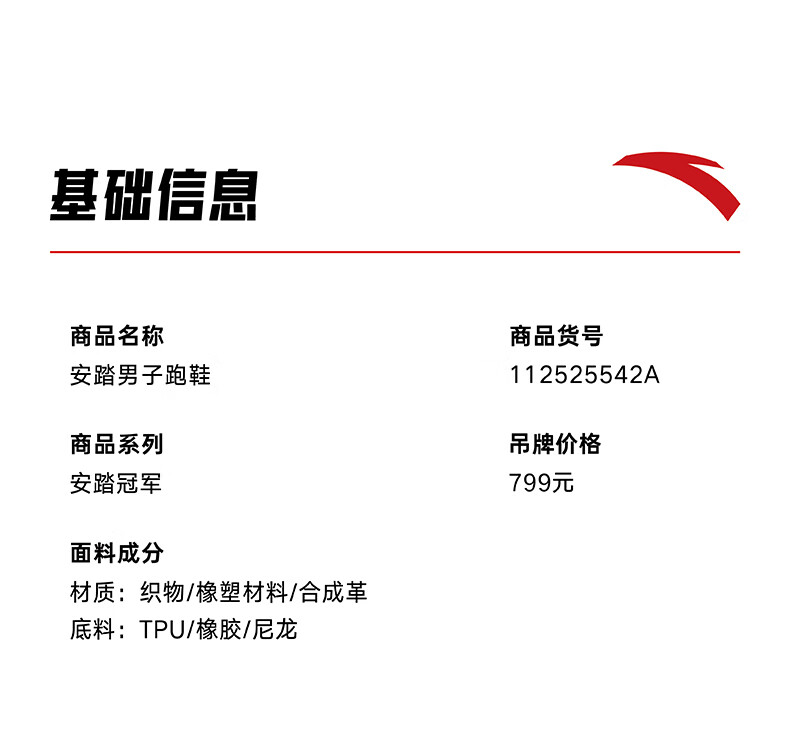 基础信息

商品名称
安踏男子跑鞋

商品系列
安踏冠军

面料成分
材质：织物/橡塑材料/合成革
底料：TPU/橡胶/尼龙

商品货号
112525542A

吊牌价格
799元